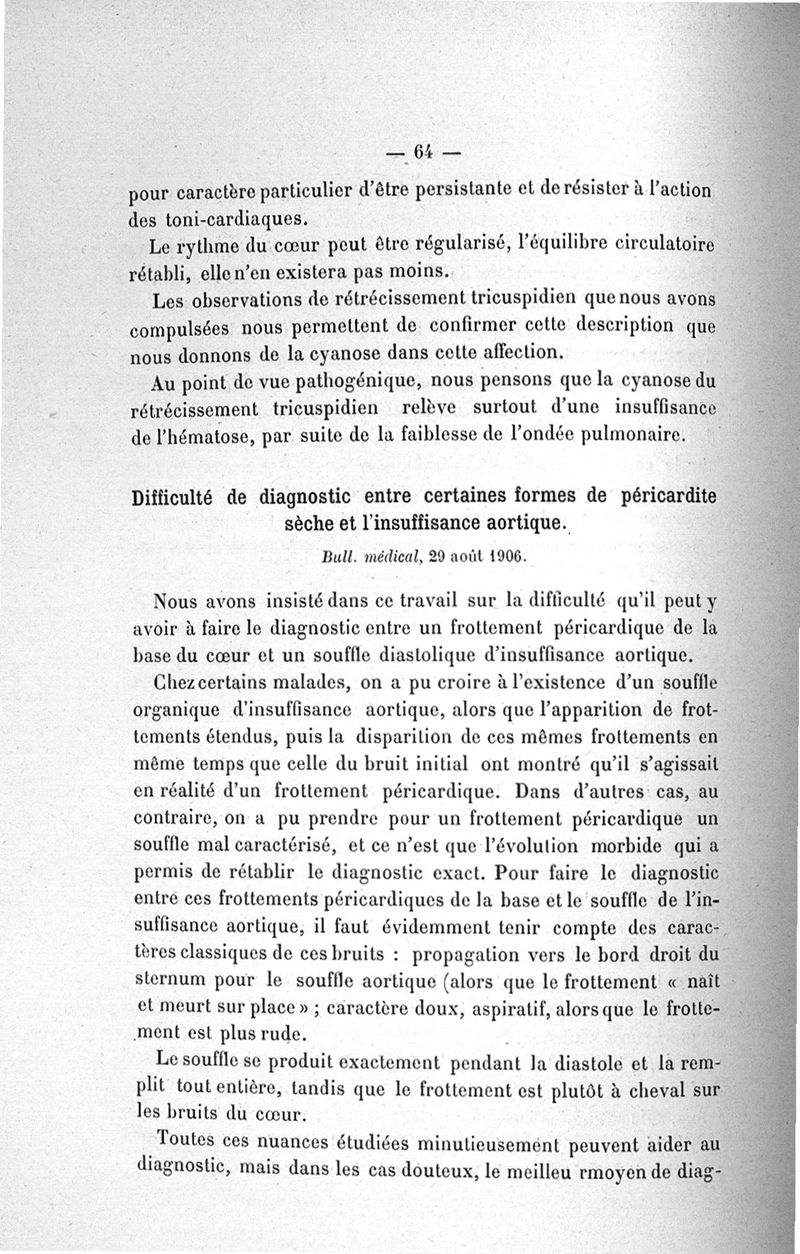 — 64 —

pour caractère particulier d'être persistante et de résister à l'action des toni-cardiaques.

Le rythme du cœur peut être régularisé, l'équilibre circulatoire rétabli, elle n'en existera pas moins.

Les observations de rétrécissement tricuspidien que nous avons compulsées nous permettent de confirmer cette description que nous donnons de la cyanose dans cette affection.

Au point de vue pathogénique, nous pensons que la cyanose du rétrécissement tricuspidien relève surtout d'une insuffisance de l'hématose, par suite de la faiblesse de l'ondée pulmonaire.

Difficulté de diagnostic entre certaines formes de péricardite sèche et l'insuffisance aortique.

Bull. médical, 29 août 1906.

Nous avons insisté dans ce travail sur la difficulté qu'il peut y avoir à faire le diagnostic entre un frottement péricardique de la base du cœur et un souffle diastolique d'insuffisance aortique.

Chez certains malades, on a pu croire à l'existence d'un souffle organique d'insuffisance aortique, alors que l'apparition de frottements étendus, puis la disparition de ces mêmes frottements en même temps que celle du bruit initial ont montré qu'il s'agissait en réalité d'un frottement péricardique. Dans d'autres cas, au contraire, on a pu prendre pour un frottement péricardique un souffle mal caractérisé, et ce n'est que l'évolution morbide qui a permis de rétablir le diagnostic exact. Pour faire le diagnostic entre ces frottements péricardiques de la base et le souffle de l'insuffisance aortique, il faut évidemment tenir compte des caractères classiques de ces bruits : propagation vers le bord droit du sternum pour le souffle aortique (alors que le frottement « naît et meurt sur place » ; caractère doux, aspiratif, alors que le frottement est plus rude.

Le souffle se produit exactement pendant la diastole et la remplit tout entière, tandis que le frottement est plutôt à cheval sur les bruits du cœur.

Toutes ces nuances étudiées minutieusement peuvent aider au diagnostic, mais dans les cas douteux, le meilleu rmoyen de diag-